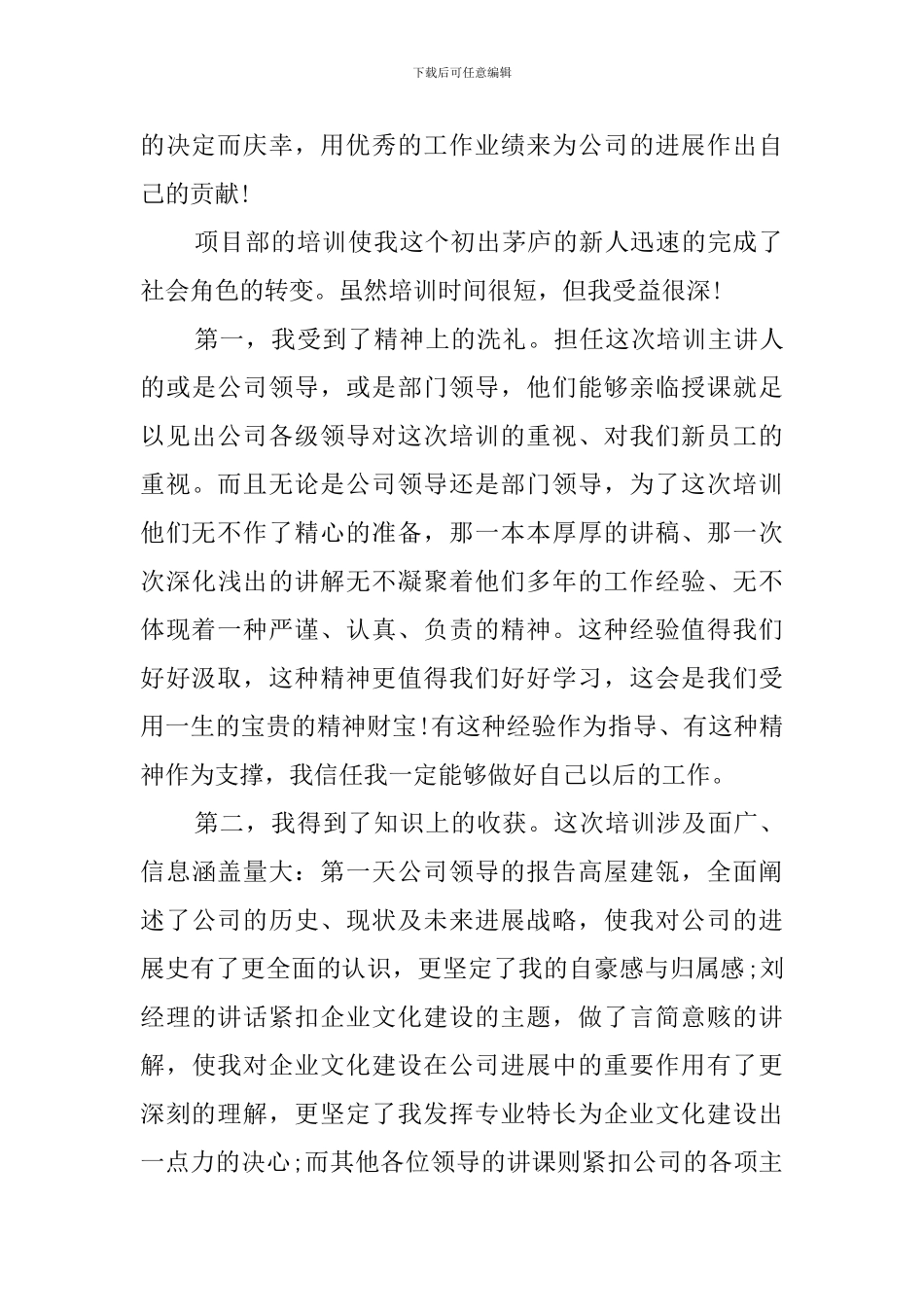 下载后可任意编辑

的决定而庆幸，用优秀的工作业绩来为公司的进展作出自己的贡献!

项目部的培训使我这个初出茅庐的新人迅速的完成了社会角色的转变。虽然培训时间很短，但我受益很深!

第一，我受到了精神上的洗礼。担任这次培训主讲人的或是公司领导，或是部门领导，他们能够亲临授课就足以见出公司各级领导对这次培训的重视、对我们新员工的重视。而且无论是公司领导还是部门领导，为了这次培训他们无不作了精心的准备，那一本本厚厚的讲稿、那一次次深化浅出的讲解无不凝聚着他们多年的工作经验、无不体现着一种严谨、认真、负责的精神。这种经验值得我们好好汲取，这种精神更值得我们好好学习，这会是我们受用一生的宝贵的精神财宝!有这种经验作为指导、有这种精神作为支撑，我信任我一定能够做好自己以后的工作。

第二，我得到了知识上的收获。这次培训涉及面广、信息涵盖量大：第一天公司领导的报告高屋建瓴，全面阐述了公司的历史、现状及未来进展战略，使我对公司的进展史有了更全面的认识，更坚定了我的自豪感与归属感;刘经理的讲话紧扣企业文化建设的主题，做了言简意赅的讲解，使我对企业文化建设在公司进展中的重要作用有了更深刻的理解，更坚定了我发挥专业特长为企业文化建设出一点力的决心;而其他各位领导的讲课则紧扣公司的各项主